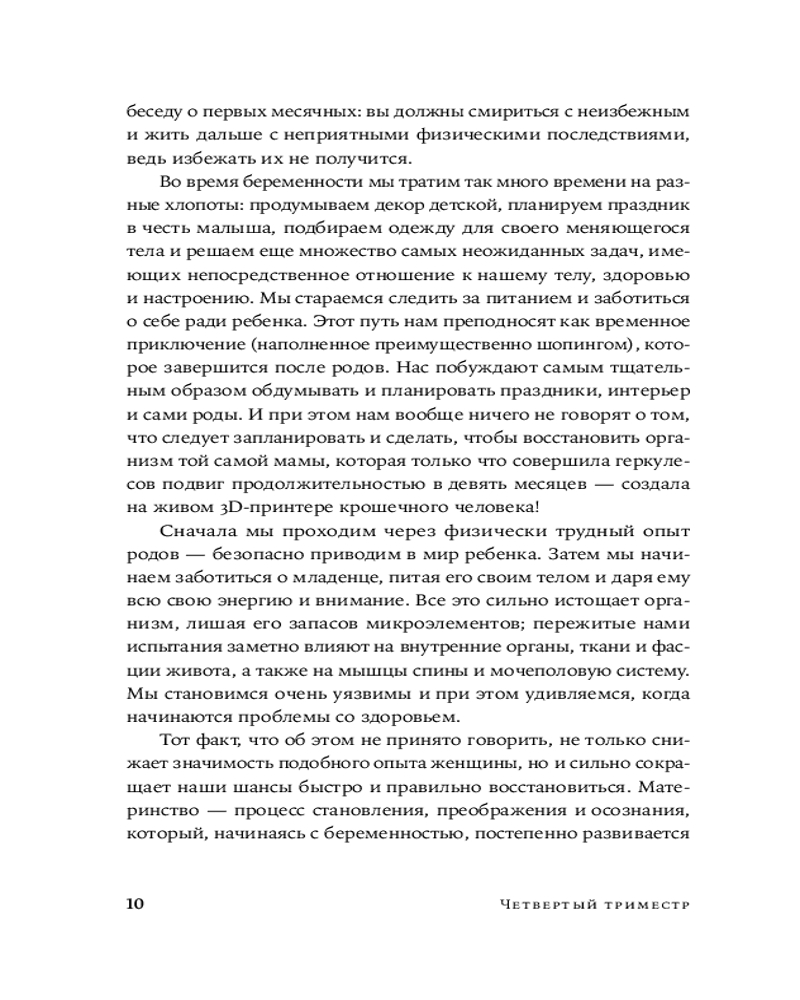 беседу о первых месячных: вы должны смириться с неизбежным и жить дальше с неприятными физическими последствиями, ведь избежать их не получится.

Во время беременности мы тратим так много времени на разные хлопоты: продумываем декор детской, планируем праздник в честь малыша, подбираем одежду для своего меняющегося тела и решаем еще множество самых неожиданных задач, имеющих непосредственное отношение к нашему телу, здоровью и настроению. Мы стараемся следить за питанием и заботиться о себе ради ребенка. Этот путь нам преподносят как временное приключение (наполненное преимущественно шопингом), которое завершится после родов. Нас побуждают самым тщательным образом обдумывать и планировать праздники, интерьер и сами роды. И при этом нам вообще ничего не говорят о том, что следует запланировать и сделать, чтобы восстановить организм той самой мамы, которая только что совершила геркулесов подвиг продолжительностью в девять месяцев — создала на живом 3D-принтере крошечного человека!

Сначала мы проходим через физически трудный опыт родов — безопасно приводим в мир ребенка. Затем мы начинаем заботиться о младенце, питая его своим телом и даря ему всю свою энергию и внимание. Все это сильно истощает организм, лишая его запасов микроэлементов; пережитые нами испытания заметно влияют на внутренние органы, ткани и фасции живота, а также на мышцы спины и мочеполовую систему. Мы становимся очень уязвимы и при этом удивляемся, когда начинаются проблемы со здоровьем.

Тот факт, что об этом не принято говорить, не только снижает значимость подобного опыта женщины, но и сильно сокращает наши шансы быстро и правильно восстановиться. Материнство — процесс становления, преображения и осознания, который, начинаясь с беременностью, постепенно развивается

10 Четвертый триместр